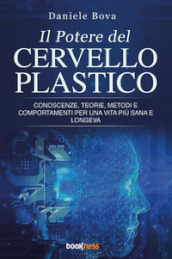 Daniele Bova

Il Potere del
CERVELLO
PLASTICO

CONOSCENZE, TEORIE, METODI E COMPORTAMENTI PER UNA VITA PIÙ SANA E LONGEVA

bookness